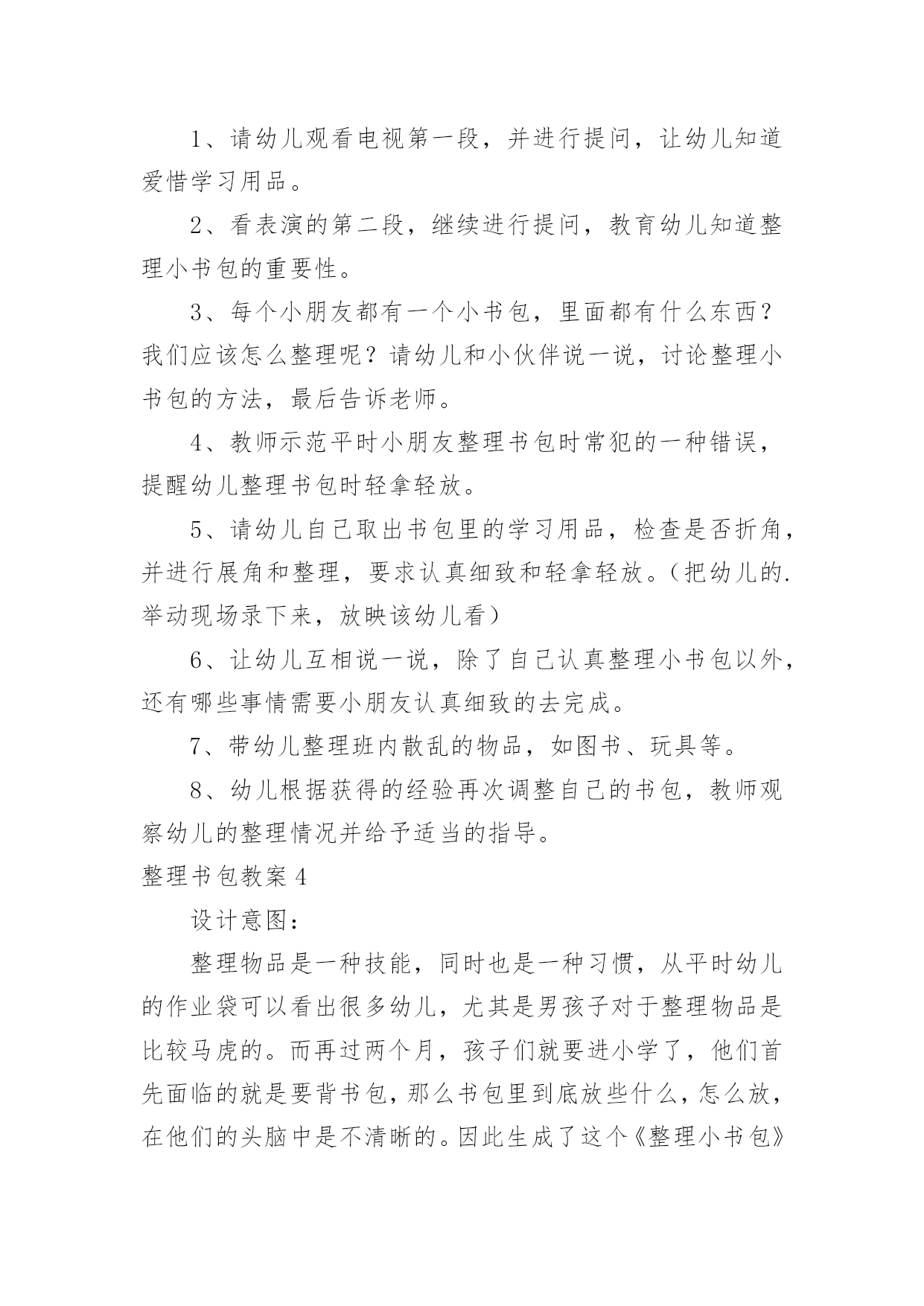 1、请幼儿观看电视第一段，并进行提问，让幼儿知道爱惜学习用品。

2、看表演的第二段，继续进行提问，教育幼儿知道整理小书包的重要性。

3、每个小朋友都有一个小书包，里面都有什么东西？我们应该怎么整理呢？请幼儿和小伙伴说一说，讨论整理小书包的方法，最后告诉老师。

4、教师示范平时小朋友整理书包时常犯的一种错误，提醒幼儿整理书包时轻拿轻放。

5、请幼儿自己取出书包里的学习用品，检查是否折角，并进行展角和整理，要求认真细致和轻拿轻放。（把幼儿的.举动现场录下来，放映该幼儿看）

6、让幼儿互相说一说，除了自己认真整理小书包以外，还有哪些事情需要小朋友认真细致的去完成。

7、带幼儿整理班内散乱的物品，如图书、玩具等。

8、幼儿根据获得的经验再次调整自己的书包，教师观察幼儿的整理情况并给予适当的指导。

整理书包教案4

设计意图：

整理物品是一种技能，同时也是一种习惯，从平时幼儿的作业袋可以看出很多幼儿，尤其是男孩子对于整理物品是比较马虎的。而再过两个月，孩子们就要进小学了，他们首先面临的就是要背书包，那么书包里到底放些什么，怎么放，在他们的头脑中是不清晰的。因此生成了这个《整理小书包》